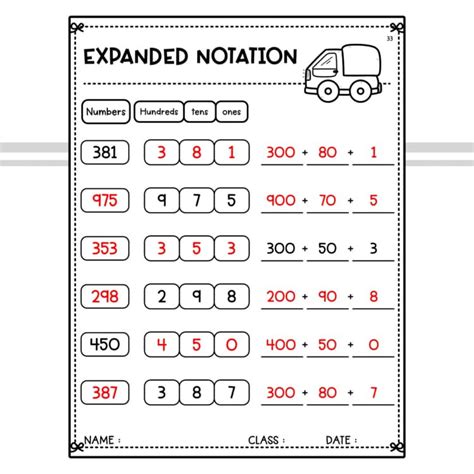 33

EXPANDED NOTATION

| Numbers | Hundreds | tens | ones | |
|---|---|---|---|---|
| 381 | 3 | 8 | 1 | 300 + 80 + 1 |
| 975 | 9 | 7 | 5 | 900 + 70 + 5 |
| 353 | 3 | 5 | 3 | 300 + 50 + 3 |
| 298 | 2 | 9 | 8 | 200 + 90 + 8 |
| 450 | 4 | 5 | 0 | 400 + 50 + 0 |
| 387 | 3 | 8 | 7 | 300 + 80 + 7 |

NAME : CLASS : DATE :